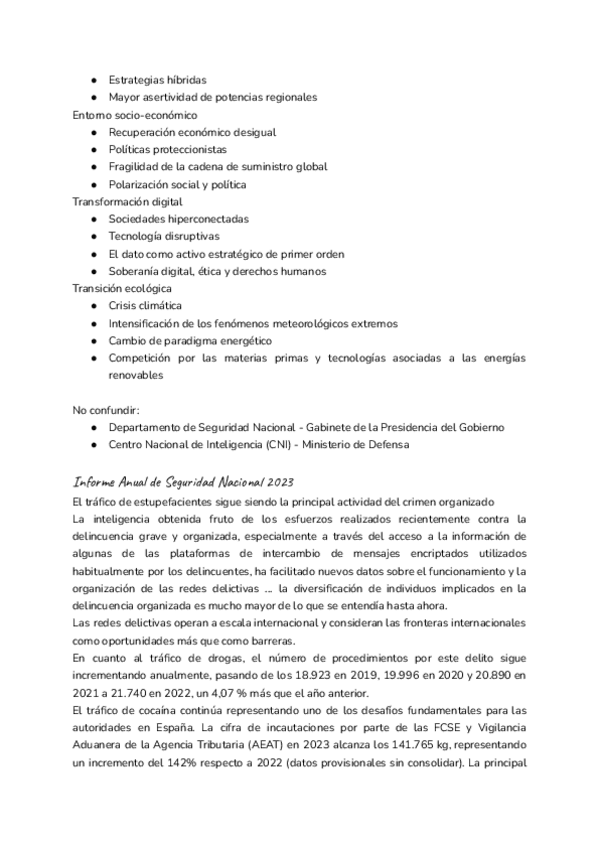 ● Estrategias híbridas
● Mayor asertividad de potencias regionales
Entorno socio-económico
● Recuperación económico desigual
● Políticas proteccionistas
● Fragilidad de la cadena de suministro global
● Polarización social y política
Transformación digital
● Sociedades hiperconectadas
● Tecnología disruptivas
● El dato como activo estratégico de primer orden
● Soberanía digital, ética y derechos humanos
Transición ecológica
● Crisis climática
● Intensificación de los fenómenos meteorológicos extremos
● Cambio de paradigma energético
● Competición por las materias primas y tecnologías asociadas a las energías renovables

No confundir:
● Departamento de Seguridad Nacional - Gabinete de la Presidencia del Gobierno
● Centro Nacional de Inteligencia (CNI) - Ministerio de Defensa

Informe Anual de Seguridad Nacional 2023
El tráfico de estupefacientes sigue siendo la principal actividad del crimen organizado
La inteligencia obtenida fruto de los esfuerzos realizados recientemente contra la delincuencia grave y organizada, especialmente a través del acceso a la información de algunas de las plataformas de intercambio de mensajes encriptados utilizados habitualmente por los delincuentes, ha facilitado nuevos datos sobre el funcionamiento y la organización de las redes delictivas … la diversificación de individuos implicados en la delincuencia organizada es mucho mayor de lo que se entendía hasta ahora.
Las redes delictivas operan a escala internacional y consideran las fronteras internacionales como oportunidades más que como barreras.
En cuanto al tráfico de drogas, el número de procedimientos por este delito sigue incrementando anualmente, pasando de los 18.923 en 2019, 19.996 en 2020 y 20.890 en 2021 a 21.740 en 2022, un 4,07 % más que el año anterior.
El tráfico de cocaína continúa representando uno de los desafíos fundamentales para las autoridades en España. La cifra de incautaciones por parte de las FCSE y Vigilancia Aduanera de la Agencia Tributaria (AEAT) en 2023 alcanza los 141.765 kg, representando un incremento del 142% respecto a 2022 (datos provisionales sin consolidar). La principal